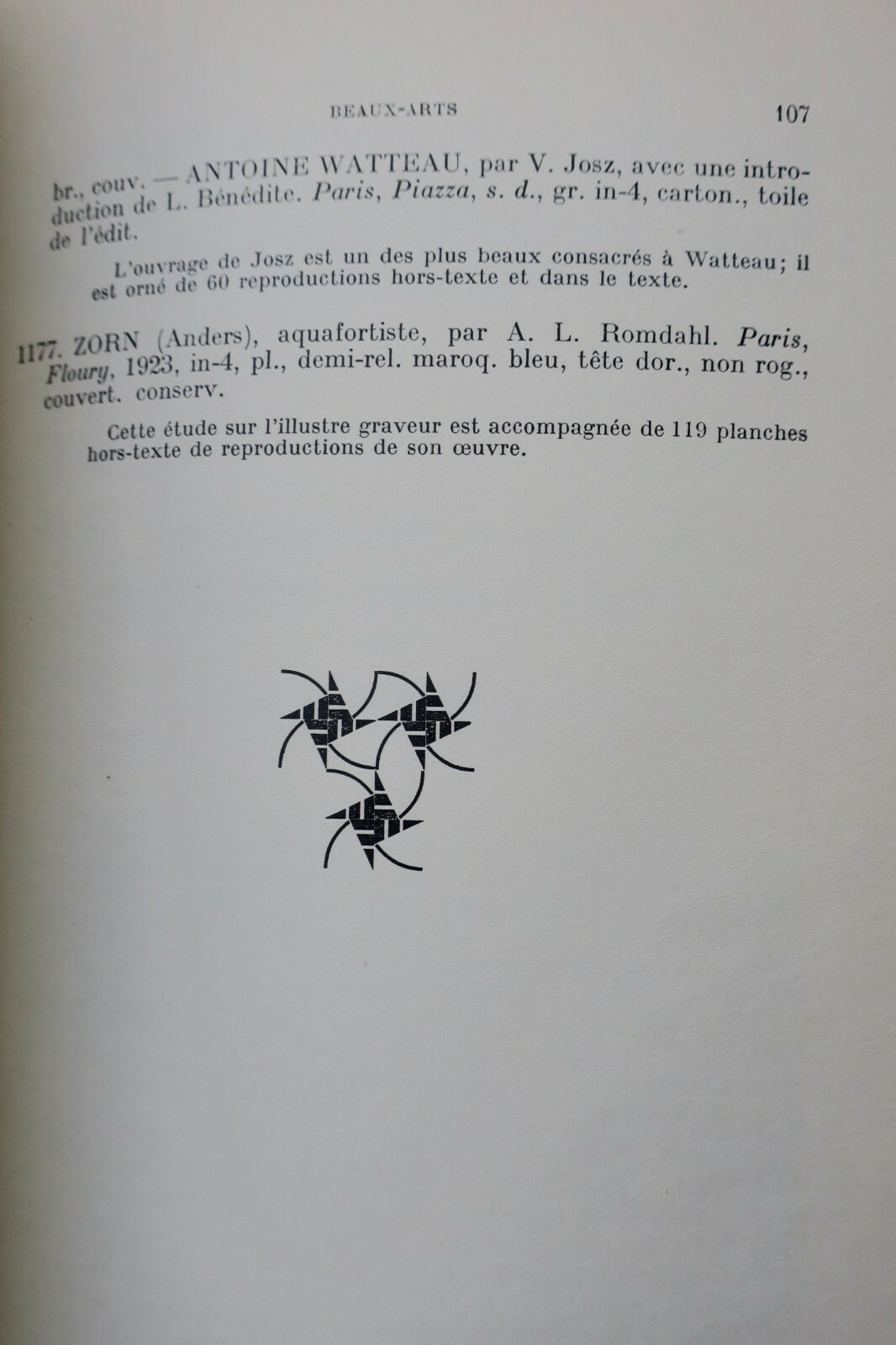 BEAUX-ARTS 107

br., couv. — ANTOINE WATTEAU, par V. Josz, avec une introduction de L. Bénédite. Paris, Piazza, s. d., gr. in-4, carton., toile de l'édit.

L'ouvrage de Josz est un des plus beaux consacrés à Watteau; il est orné de 60 reproductions hors-texte et dans le texte.

1177. ZORN (Anders), aquafortiste, par A. L. Romdahl. Paris, Floury, 1923, in-4, pl., demi-rel. maroq. bleu, tête dor., non rog., couvert. conserv.

Cette étude sur l'illustre graveur est accompagnée de 119 planches hors-texte de reproductions de son œuvre.